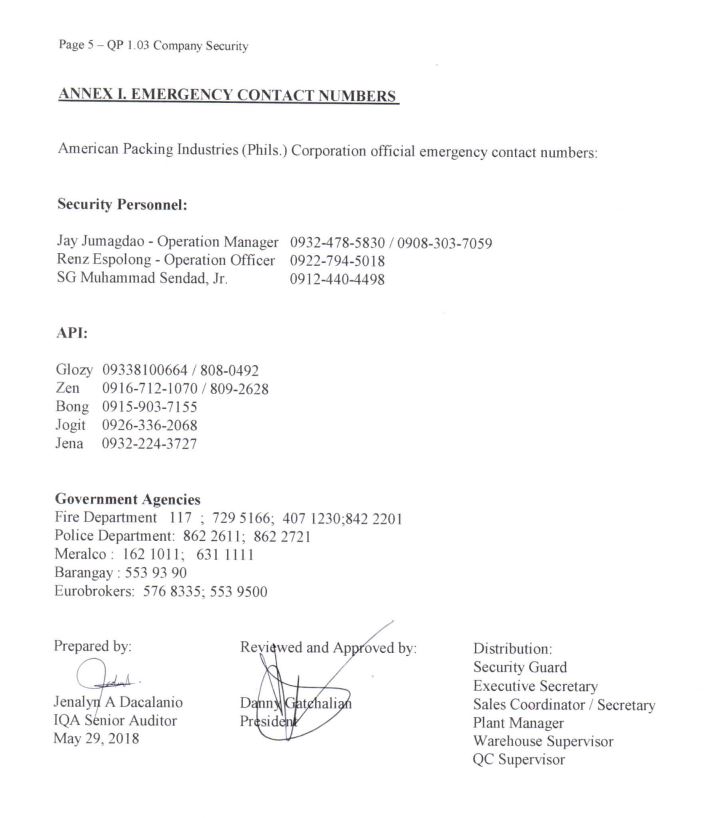 Page 5 – QP 1.03 Company Security

ANNEX I. EMERGENCY CONTACT NUMBERS

American Packing Industries (Phils.) Corporation official emergency contact numbers:

Security Personnel:

Jay Jumagdao - Operation Manager 0932-478-5830 / 0908-303-7059
Renz Espolong - Operation Officer 0922-794-5018
SG Muhammad Sendad, Jr. 0912-440-4498

API:

Glozy 09338100664 / 808-0492
Zen 0916-712-1070 / 809-2628
Bong 0915-903-7155
Jogit 0926-336-2068
Jena 0932-224-3727

Government Agencies
Fire Department 117 ; 729 5166; 407 1230;842 2201
Police Department: 862 2611; 862 2721
Meralco : 162 1011; 631 1111
Barangay : 553 93 90
Eurobrokers: 576 8335; 553 9500

Prepared by:

Jenalyn A Dacalanio
IQA Senior Auditor
May 29, 2018

Reviewed and Approved by:

Danny Gatchalian
President

Distribution:
Security Guard
Executive Secretary
Sales Coordinator / Secretary
Plant Manager
Warehouse Supervisor
QC Supervisor